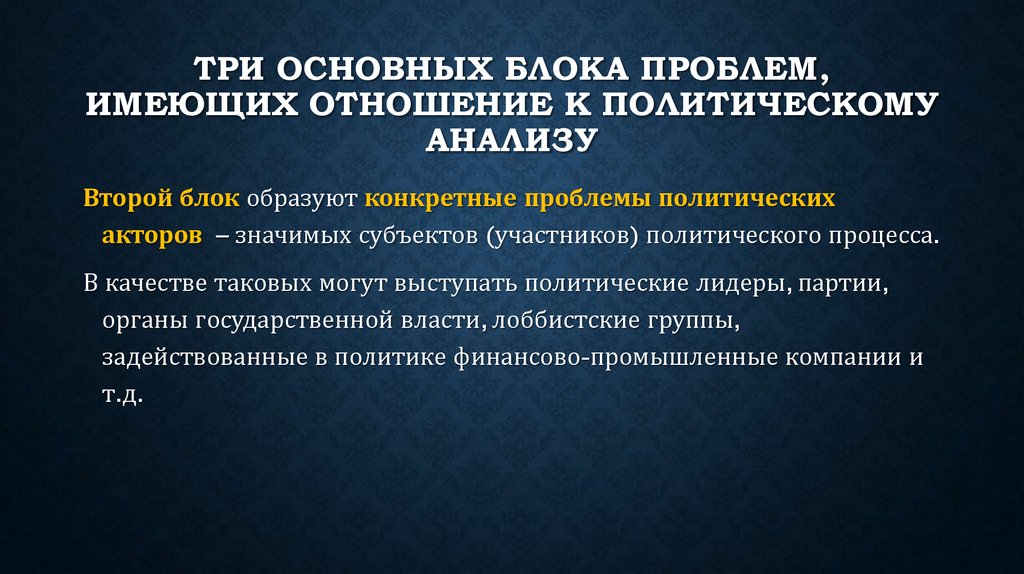 ТРИ ОСНОВНЫХ БЛОКА ПРОБЛЕМ, ИМЕЮЩИХ ОТНОШЕНИЕ К ПОЛИТИЧЕСКОМУ АНАЛИЗУ

Второй блок образуют конкретные проблемы политических акторов – значимых субъектов (участников) политического процесса.

В качестве таковых могут выступать политические лидеры, партии, органы государственной власти, лоббистские группы, задействованные в политике финансово-промышленные компании и т.д.